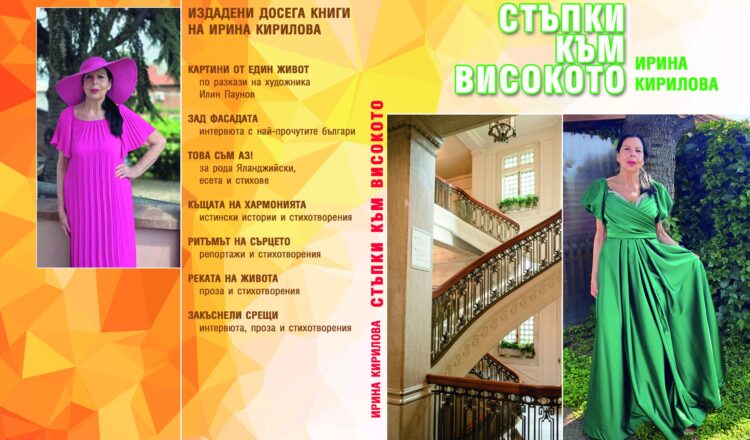 ИЗДАДЕНИ ДОСЕГА КНИГИ
НА ИРИНА КИРИЛОВА

КАРТИНИ ОТ ЕДИН ЖИВОТ
по разкази на художника
Илин Паунов

ЗАД ФАСАДАТА
интервюта с най-прочутите българи

ТОВА СЪМ АЗ!
за рода Яланджийски,
есета и стихове

КЪЩАТА НА ХАРМОНИЯТА
истински истории и стихотворения

РИТЪМЪТ НА СЪРЦЕТО
репортажи и стихотворения

РЕКАТА НА ЖИВОТА
проза и стихотворения

ЗАКЪСНЕЛИ СРЕЩИ
интервюта, проза и стихотворения

ИРИНА КИРИЛОВА СТЪПКИ КЪМ ВИСОКОТО

СТЪПКИ
КЪМ
ВИСОКОТО

ИРИНА
КИРИЛОВА